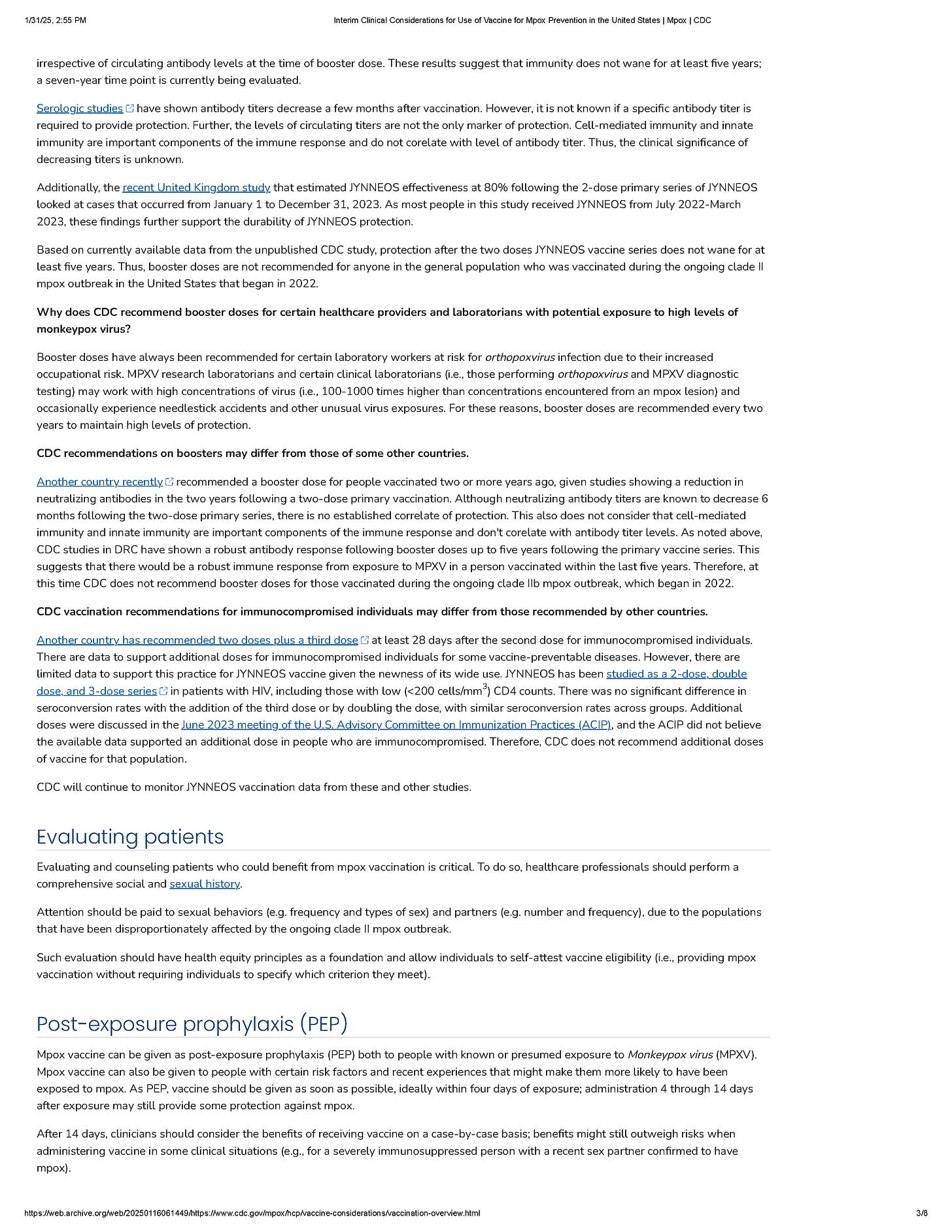 1/31/25, 2:55 PM Interim Clinical Considerations for Use of Vaccine for Mpox Prevention in the United States | Mpox | CDC

irrespective of circulating antibody levels at the time of booster dose. These results suggest that immunity does not wane for at least five years; a seven-year time point is currently being evaluated.

Serologic studies have shown antibody titers decrease a few months after vaccination. However, it is not known if a specific antibody titer is required to provide protection. Further, the levels of circulating titers are not the only marker of protection. Cell-mediated immunity and innate immunity are important components of the immune response and do not corelate with level of antibody titer. Thus, the clinical significance of decreasing titers is unknown.

Additionally, the recent United Kingdom study that estimated JYNNEOS effectiveness at 80% following the 2-dose primary series of JYNNEOS looked at cases that occurred from January 1 to December 31, 2023. As most people in this study received JYNNEOS from July 2022-March 2023, these findings further support the durability of JYNNEOS protection.

Based on currently available data from the unpublished CDC study, protection after the two doses JYNNEOS vaccine series does not wane for at least five years. Thus, booster doses are not recommended for anyone in the general population who was vaccinated during the ongoing clade II mpox outbreak in the United States that began in 2022.

Why does CDC recommend booster doses for certain healthcare providers and laboratorians with potential exposure to high levels of monkeypox virus?

Booster doses have always been recommended for certain laboratory workers at risk for orthopoxvirus infection due to their increased occupational risk. MPXV research laboratorians and certain clinical laboratorians (i.e., those performing orthopoxvirus and MPXV diagnostic testing) may work with high concentrations of virus (i.e., 100-1000 times higher than concentrations encountered from an mpox lesion) and occasionally experience needlestick accidents and other unusual virus exposures. For these reasons, booster doses are recommended every two years to maintain high levels of protection.

CDC recommendations on boosters may differ from those of some other countries.

Another country recently recommended a booster dose for people vaccinated two or more years ago, given studies showing a reduction in neutralizing antibodies in the two years following a two-dose primary vaccination. Although neutralizing antibody titers are known to decrease 6 months following the two-dose primary series, there is no established correlate of protection. This also does not consider that cell-mediated immunity and innate immunity are important components of the immune response and don't corelate with antibody titer levels. As noted above, CDC studies in DRC have shown a robust antibody response following booster doses up to five years following the primary vaccine series. This suggests that there would be a robust immune response from exposure to MPXV in a person vaccinated within the last five years. Therefore, at this time CDC does not recommend booster doses for those vaccinated during the ongoing clade IIb mpox outbreak, which began in 2022.

CDC vaccination recommendations for immunocompromised individuals may differ from those recommended by other countries.

Another country has recommended two doses plus a third dose at least 28 days after the second dose for immunocompromised individuals. There are data to support additional doses for immunocompromised individuals for some vaccine-preventable diseases. However, there are limited data to support this practice for JYNNEOS vaccine given the newness of its wide use. JYNNEOS has been studied as a 2-dose, double dose, and 3-dose series in patients with HIV, including those with low (<200 cells/mm$^3$) CD4 counts. There was no significant difference in seroconversion rates with the addition of the third dose or by doubling the dose, with similar seroconversion rates across groups. Additional doses were discussed in the June 2023 meeting of the U.S. Advisory Committee on Immunization Practices (ACIP), and the ACIP did not believe the available data supported an additional dose in people who are immunocompromised. Therefore, CDC does not recommend additional doses of vaccine for that population.

CDC will continue to monitor JYNNEOS vaccination data from these and other studies.

Evaluating patients

Evaluating and counseling patients who could benefit from mpox vaccination is critical. To do so, healthcare professionals should perform a comprehensive social and sexual history.

Attention should be paid to sexual behaviors (e.g. frequency and types of sex) and partners (e.g. number and frequency), due to the populations that have been disproportionately affected by the ongoing clade II mpox outbreak.

Such evaluation should have health equity principles as a foundation and allow individuals to self-attest vaccine eligibility (i.e., providing mpox vaccination without requiring individuals to specify which criterion they meet).

Post-exposure prophylaxis (PEP)

Mpox vaccine can be given as post-exposure prophylaxis (PEP) both to people with known or presumed exposure to Monkeypox virus (MPXV). Mpox vaccine can also be given to people with certain risk factors and recent experiences that might make them more likely to have been exposed to mpox. As PEP, vaccine should be given as soon as possible, ideally within four days of exposure; administration 4 through 14 days after exposure may still provide some protection against mpox.

After 14 days, clinicians should consider the benefits of receiving vaccine on a case-by-case basis; benefits might still outweigh risks when administering vaccine in some clinical situations (e.g., for a severely immunosuppressed person with a recent sex partner confirmed to have mpox).

https://web.archive.org/web/20250116061449/https://www.cdc.gov/mpox/hcp/vaccine-considerations/vaccination-overview.html 3/8